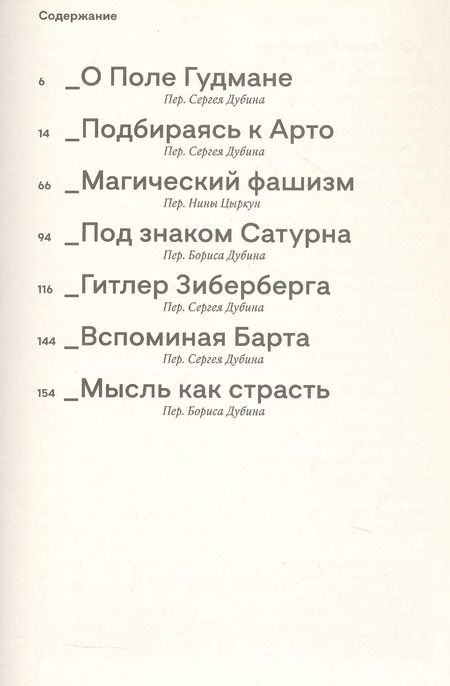 Содержание

6 _О Поле Гудмане
Пер. Сергея Дубина

14 _Подбираясь к Арто
Пер. Сергея Дубина

66 _Магический фашизм
Пер. Нины Цыркун

94 _Под знаком Сатурна
Пер. Бориса Дубина

116 _Гитлер Зиберберга
Пер. Сергея Дубина

144 _Вспоминая Барта
Пер. Сергея Дубина

154 _Мысль как страсть
Пер. Бориса Дубина